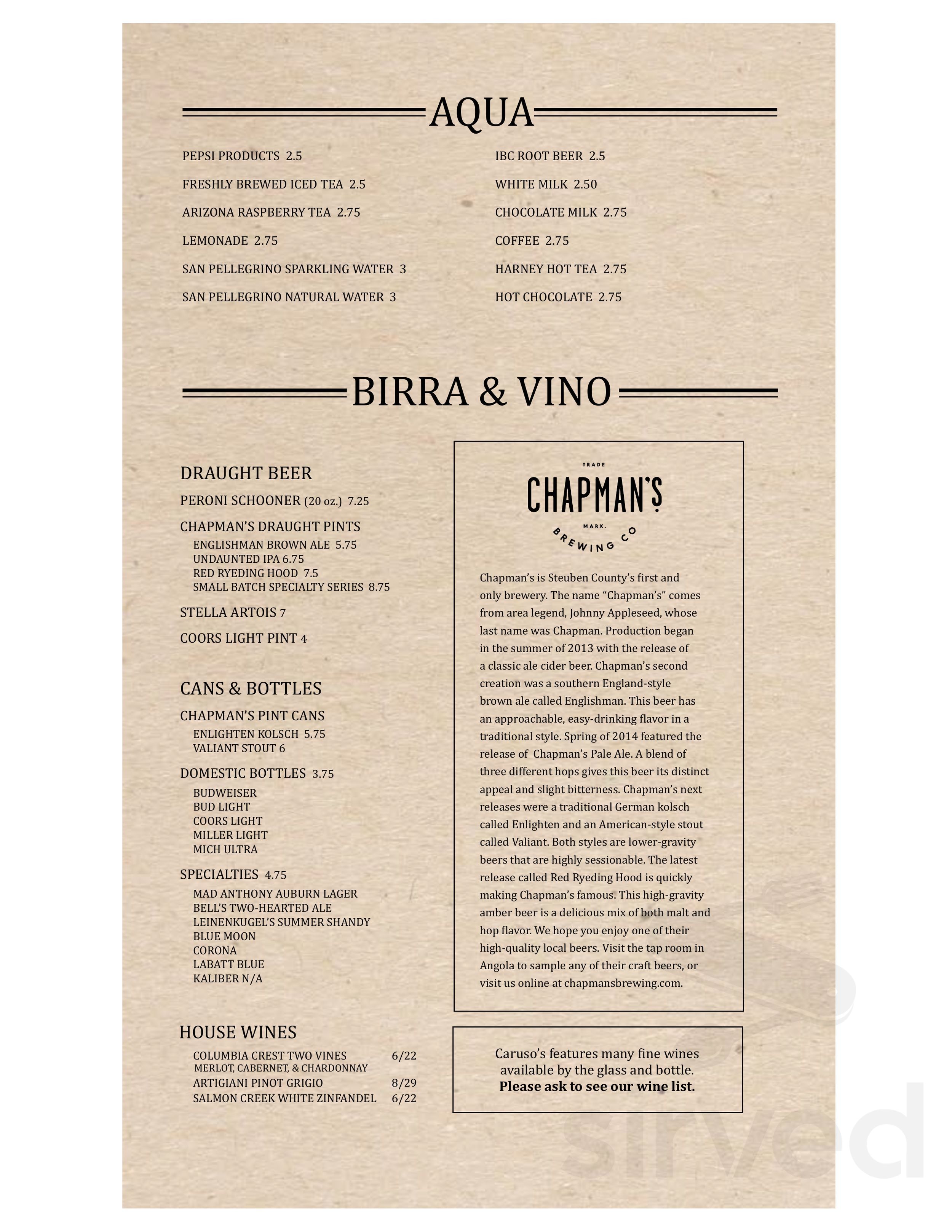 AQUA

PEPSI PRODUCTS 2.5
FRESHLY BREWED ICED TEA 2.5
ARIZONA RASPBERRY TEA 2.75
LEMONADE 2.75
SAN PELLEGRINO SPARKLING WATER 3
SAN PELLEGRINO NATURAL WATER 3

IBC ROOT BEER 2.5
WHITE MILK 2.50
CHOCOLATE MILK 2.75
COFFEE 2.75
HARNEY HOT TEA 2.75
HOT CHOCOLATE 2.75

BIRRA & VINO

DRAUGHT BEER
PERONI SCHOONER (20 oz.) 7.25
CHAPMAN'S DRAUGHT PINTS
ENGLISHMAN BROWN ALE 5.75
UNDAUNTED IPA 6.75
RED RYEDING HOOD 7.5
SMALL BATCH SPECIALTY SERIES 8.75
STELLA ARTOIS 7
COORS LIGHT PINT 4

CANS & BOTTLES
CHAPMAN'S PINT CANS
ENLIGHTEN KOLSCH 5.75
VALIANT STOUT 6
DOMESTIC BOTTLES 3.75
BUDWEISER
BUD LIGHT
COORS LIGHT
MILLER LIGHT
MICH ULTRA
SPECIALTIES 4.75
MAD ANTHONY AUBURN LAGER
BELL'S TWO-HEARTED ALE
LEINENKUGEL'S SUMMER SHANDY
BLUE MOON
CORONA
LABATT BLUE
KALIBER N/A

HOUSE WINES
COLUMBIA CREST TWO VINES 6/22
MERLOT, CABERNET, & CHARDONNAY
ARTIGIANI PINOT GRIGIO 8/29
SALMON CREEK WHITE ZINFANDEL 6/22

TRADE
CHAPMAN'S
MARK.
BREWING CO

Chapman's is Steuben County's first and only brewery. The name "Chapman's" comes from area legend, Johnny Appleseed, whose last name was Chapman. Production began in the summer of 2013 with the release of a classic ale cider beer. Chapman's second creation was a southern England-style brown ale called Englishman. This beer has an approachable, easy-drinking flavor in a traditional style. Spring of 2014 featured the release of Chapman's Pale Ale. A blend of three different hops gives this beer its distinct appeal and slight bitterness. Chapman's next releases were a traditional German kolsch called Enlighten and an American-style stout called Valiant. Both styles are lower-gravity beers that are highly sessionable. The latest release called Red Ryeding Hood is quickly making Chapman's famous. This high-gravity amber beer is a delicious mix of both malt and hop flavor. We hope you enjoy one of their high-quality local beers. Visit the tap room in Angola to sample any of their craft beers, or visit us online at chapmansbrewing.com.

Caruso's features many fine wines available by the glass and bottle.
Please ask to see our wine list.

sirved